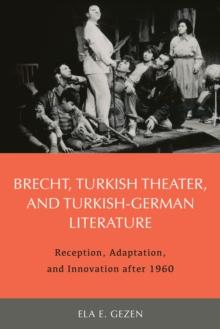 BRECHT, TURKISH THEATER, AND TURKISH-GERMAN LITERATURE

Reception, Adaptation, and Innovation after 1960

ELA E. GEZEN